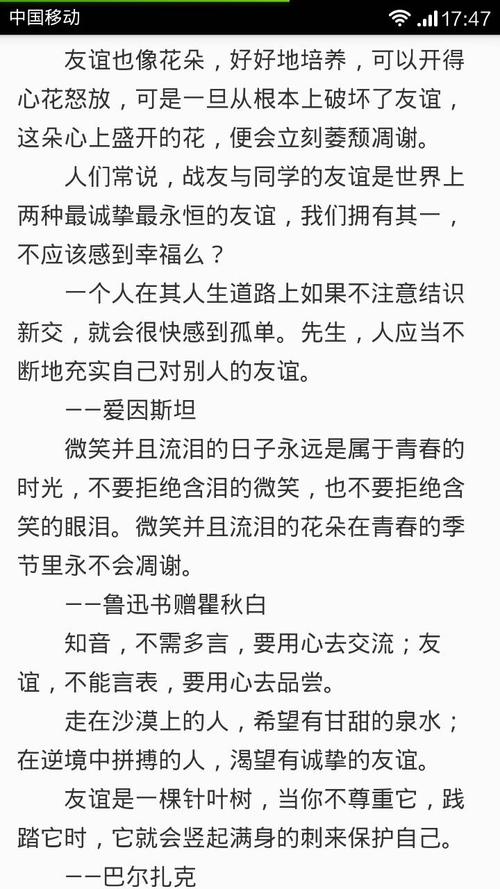 中国移动 17:47

友谊也像花朵，好好地培养，可以开得心花怒放，可是一旦从根本上破坏了友谊，这朵心上盛开的花，便会立刻萎颓凋谢。

人们常说，战友与同学的友谊是世界上两种最诚挚最永恒的友谊，我们拥有其一，不应该感到幸福么？

一个人在其人生道路上如果不注意结识新交，就会很快感到孤单。先生，人应当不断地充实自己对别人的友谊。

——爱因斯坦

微笑并且流泪的日子永远是属于青春的时光，不要拒绝含泪的微笑，也不要拒绝含笑的眼泪。微笑并且流泪的花朵在青春的季节里永不会凋谢。

——鲁迅书赠瞿秋白

知音，不需多言，要用心去交流；友谊，不能言表，要用心去品尝。

走在沙漠上的人，希望有甘甜的泉水；在逆境中拼搏的人，渴望有诚挚的友谊。

友谊是一棵针叶树，当你不尊重它，践踏它时，它就会竖起满身的刺来保护自己。

——巴尔扎克